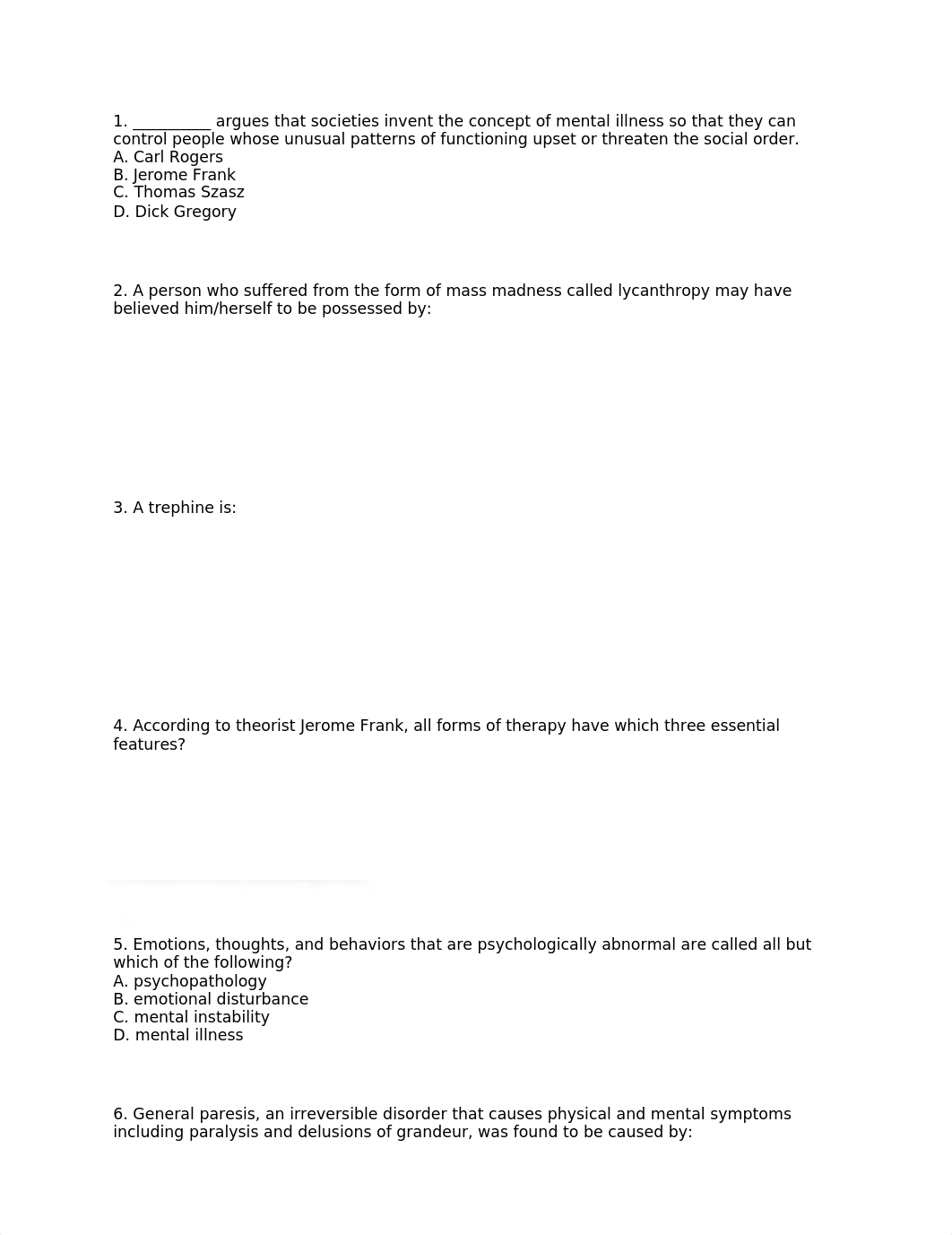 1. __________ argues that societies invent the concept of mental illness so that they can control people whose unusual patterns of functioning upset or threaten the social order.
A. Carl Rogers
B. Jerome Frank
C. Thomas Szasz
D. Dick Gregory

2. A person who suffered from the form of mass madness called lycanthropy may have believed him/herself to be possessed by:

3. A trephine is:

4. According to theorist Jerome Frank, all forms of therapy have which three essential features?

5. Emotions, thoughts, and behaviors that are psychologically abnormal are called all but which of the following?
A. psychopathology
B. emotional disturbance
C. mental instability
D. mental illness

6. General paresis, an irreversible disorder that causes physical and mental symptoms including paralysis and delusions of grandeur, was found to be caused by: